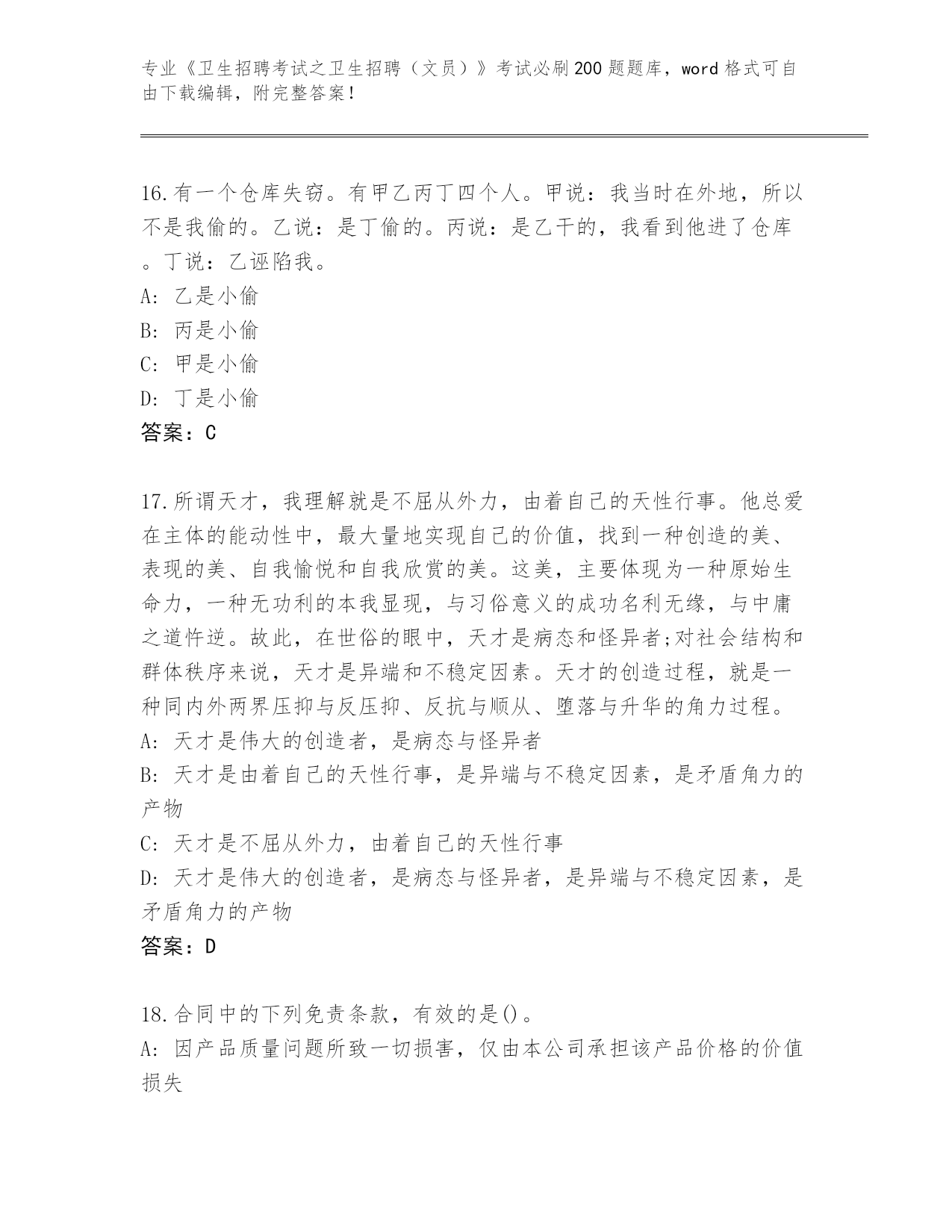 专业《卫生招聘考试之卫生招聘（文员）》考试必刷200题题库，word格式可自由下载编辑，附完整答案！

16.有一个仓库失窃。有甲乙丙丁四个人。甲说：我当时在外地，所以不是我偷的。乙说：是丁偷的。丙说：是乙干的，我看到他进了仓库。丁说：乙诬陷我。
A: 乙是小偷
B: 丙是小偷
C: 甲是小偷
D: 丁是小偷
答案：C

17.所谓天才，我理解就是不屈从外力，由着自己的天性行事。他总爱在主体的能动性中，最大量地实现自己的价值，找到一种创造的美、表现的美、自我愉悦和自我欣赏的美。这美，主要体现为一种原始生命力，一种无功利的本我显现，与习俗意义的成功名利无缘，与中庸之道忤逆。故此，在世俗的眼中，天才是病态和怪异者;对社会结构和群体秩序来说，天才是异端和不稳定因素。天才的创造过程，就是一种同内外两界压抑与反压抑、反抗与顺从、堕落与升华的角力过程。
A: 天才是伟大的创造者，是病态与怪异者
B: 天才是由着自己的天性行事，是异端与不稳定因素，是矛盾角力的产物
C: 天才是不屈从外力，由着自己的天性行事
D: 天才是伟大的创造者，是病态与怪异者，是异端与不稳定因素，是矛盾角力的产物
答案：D

18.合同中的下列免责条款，有效的是()。
A: 因产品质量问题所致一切损害，仅由本公司承担该产品价格的价值损失